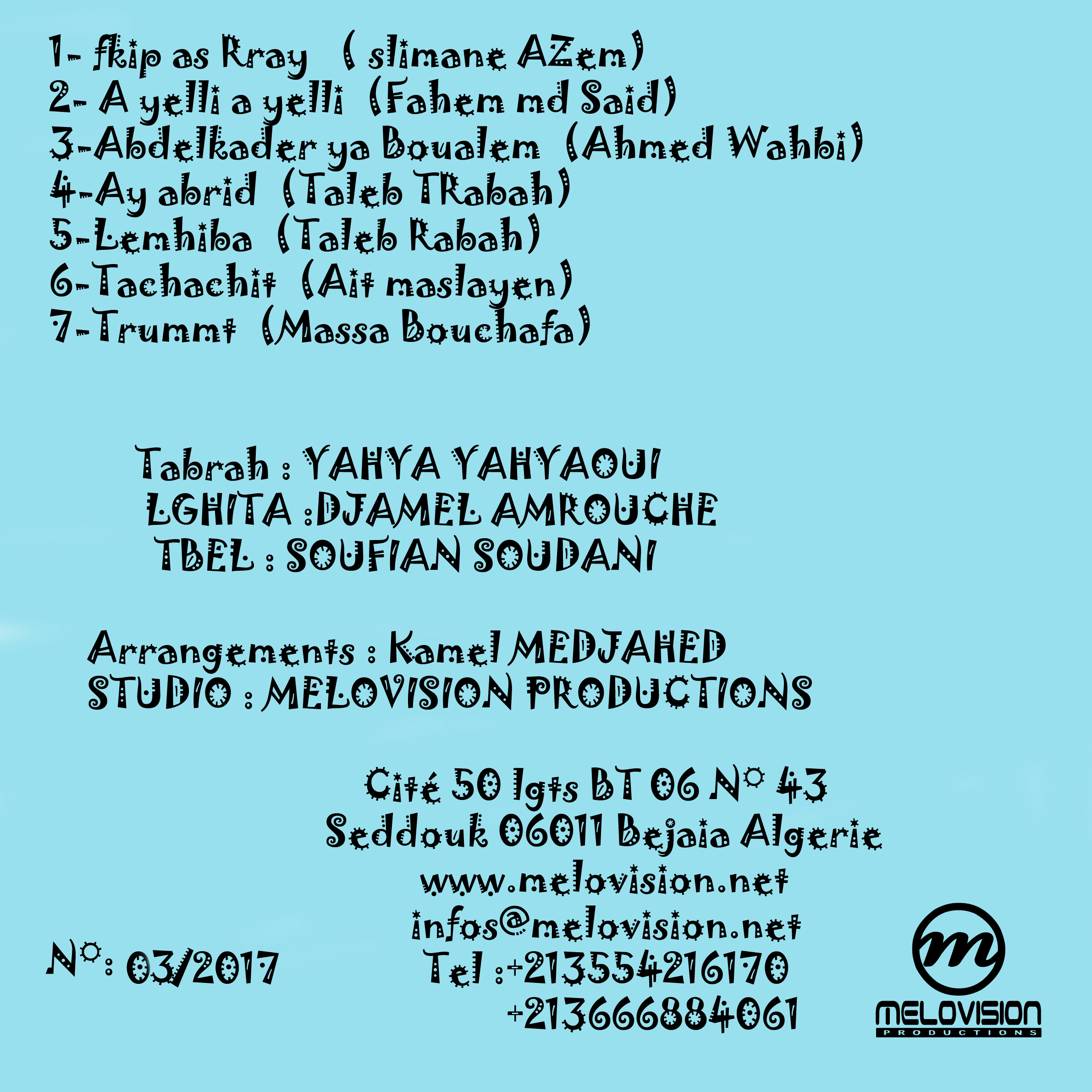 1- fkip as Rray ( slimane AZem)
2- A yelli a yelli (Fahem md Said)
3-Abdelkader ya Boualem (Ahmed Wahbi)
4-Ay abrid (Taleb TRabah)
5-Lemhiba (Taleb Rabah)
6-Tachachit (Ait maslayen)
7-Trummt (Massa Bouchafa)

Tabrah : YAHYA YAHYAOUI
LGHITA :DJAMEL AMROUCHE
TBEL : SOUFIAN SOUDANI

Arrangements : Kamel MEDJAHED
STUDIO : MELOVISION PRODUCTIONS

Cité 50 lgts BT 06 N° 43
Seddouk 06011 Bejaia Algerie
www.melovision.net
infos@melovision.net
Tel :+213554216170
+213666884061

N°: 03/2017

m
MELOVISION
PRODUCTIONS